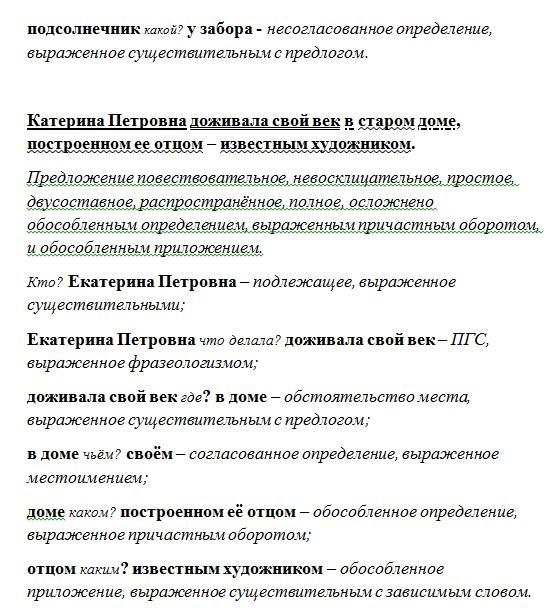 подсолнечник какой? у забора - несогласованное определение, выраженное существительным с предлогом.

Катерина Петровна доживала свой век в старом доме, построенном ее отцом – известным художником.

Предложение повествовательное, невосклицательное, простое, двусоставное, распространённое, полное, осложнено обособленным определением, выраженным причастным оборотом, и обособленным приложением.

Кто? Екатерина Петровна – подлежащее, выраженное существительными;

Екатерина Петровна что делала? доживала свой век – ПГС, выраженное фразеологизмом;

доживала свой век где? в доме – обстоятельство места, выраженное существительным с предлогом;

в доме чьём? своём – согласованное определение, выраженное местоимением;

доме каком? построенном её отцом – обособленное определение, выраженное причастным оборотом;

отцом каким? известным художником – обособленное приложение, выраженное существительным с зависимым словом.